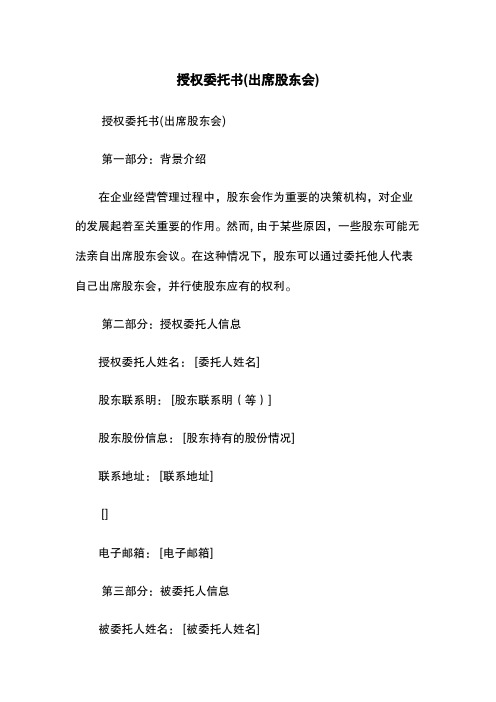 授权委托书(出席股东会)

授权委托书(出席股东会)

第一部分：背景介绍

在企业经营管理过程中，股东会作为重要的决策机构，对企业的发展起着至关重要的作用。然而, 由于某些原因，一些股东可能无法亲自出席股东会议。在这种情况下，股东可以通过委托他人代表自己出席股东会，并行使股东应有的权利。

第二部分：授权委托人信息

授权委托人姓名：[委托人姓名]

股东联系明：[股东联系明（等）]

股东股份信息：[股东持有的股份情况]

联系地址：[联系地址]

[]

电子邮箱：[电子邮箱]

第三部分：被委托人信息

被委托人姓名：[被委托人姓名]